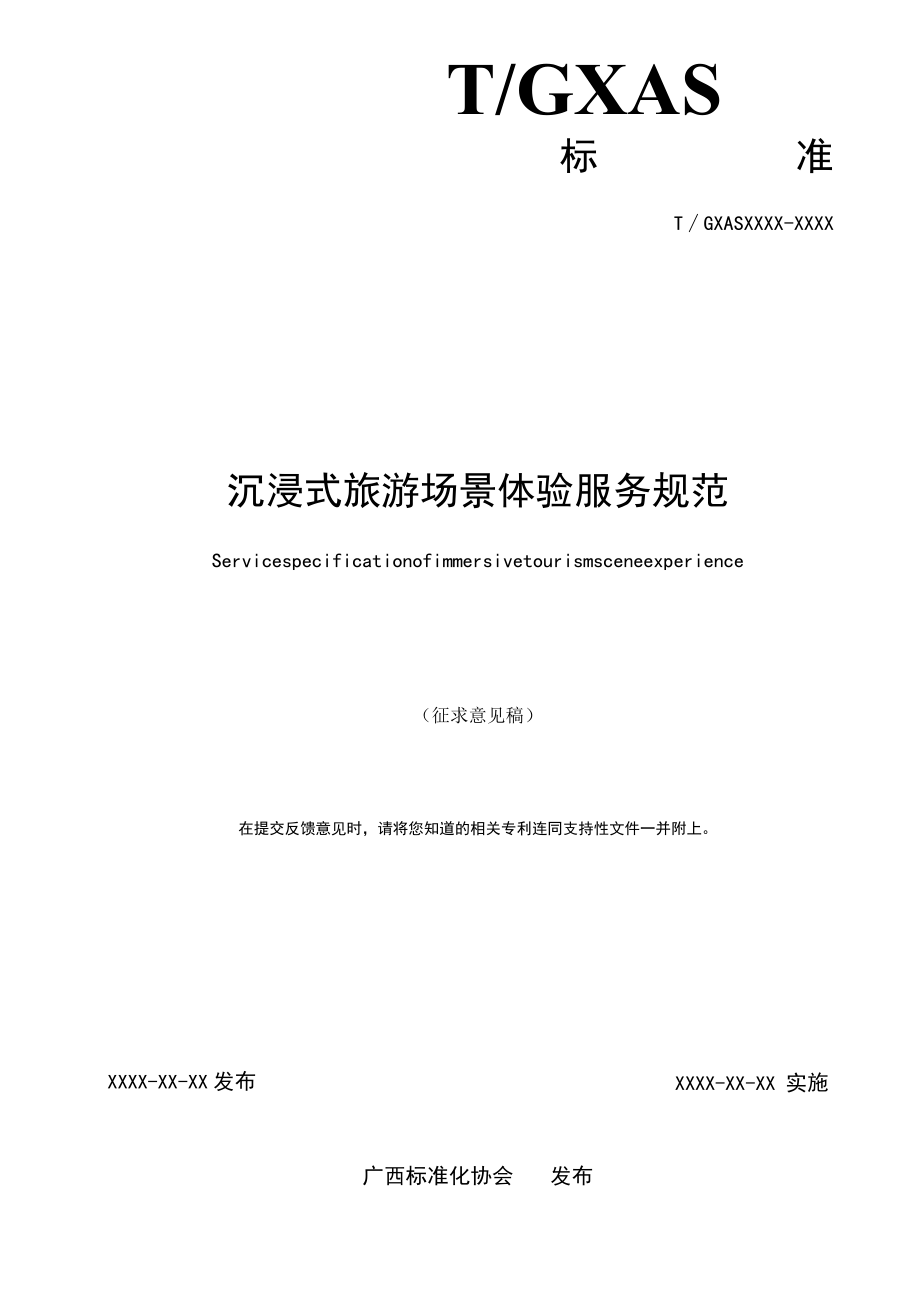 T/GXAS

标 准

T / GXASXXXX-XXXX

沉浸式旅游场景体验服务规范

Servicespecificationofimmersivetourismsceneexperience

（征求意见稿）

在提交反馈意见时，请将您知道的相关专利连同支持性文件一并附上。

XXXX-XX-XX 发布

XXXX-XX-XX 实施

广西标准化协会 发布